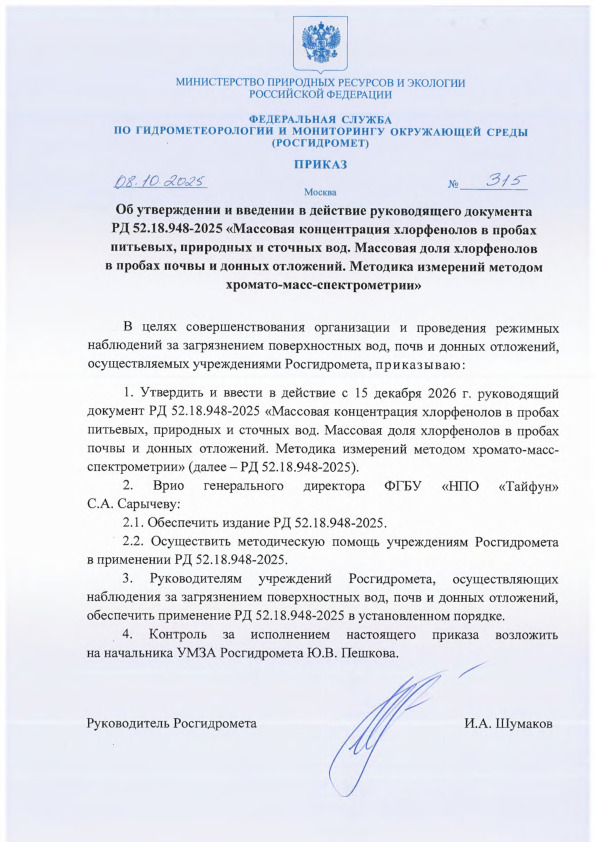 МИНИСТЕРСТВО ПРИРОДНЫХ РЕСУРСОВ И ЭКОЛОГИИ РОССИЙСКОЙ ФЕДЕРАЦИИ

ФЕДЕРАЛЬНАЯ СЛУЖБА
ПО ГИДРОМЕТЕОРОЛОГИИ И МОНИТОРИНГУ ОКРУЖАЮЩЕЙ СРЕДЫ
(РОСГИДРОМЕТ)

ПРИКАЗ

08.10.2025

Москва

№ 315

Об утверждении и введении в действие руководящего документа РД 52.18.948-2025 «Массовая концентрация хлорфенолов в пробах питьевых, природных и сточных вод. Массовая доля хлорфенолов в пробах почвы и донных отложений. Методика измерений методом хромато-масс-спектрометрии»

В целях совершенствования организации и проведения режимных наблюдений за загрязнением поверхностных вод, почв и донных отложений, осуществляемых учреждениями Росгидромета, приказываю:

1. Утвердить и ввести в действие с 15 декабря 2026 г. руководящий документ РД 52.18.948-2025 «Массовая концентрация хлорфенолов в пробах питьевых, природных и сточных вод. Массовая доля хлорфенолов в пробах почвы и донных отложений. Методика измерений методом хромато-масс-спектрометрии» (далее – РД 52.18.948-2025).

2. Врио генерального директора ФГБУ «НПО «Тайфун» С.А. Сарычеву:

2.1. Обеспечить издание РД 52.18.948-2025.

2.2. Осуществить методическую помощь учреждениям Росгидромета в применении РД 52.18.948-2025.

3. Руководителям учреждений Росгидромета, осуществляющих наблюдения за загрязнением поверхностных вод, почв и донных отложений, обеспечить применение РД 52.18.948-2025 в установленном порядке.

4. Контроль за исполнением настоящего приказа возложить на начальника УМЗА Росгидромета Ю.В. Пешкова.

Руководитель Росгидромета

И.А. Шумаков